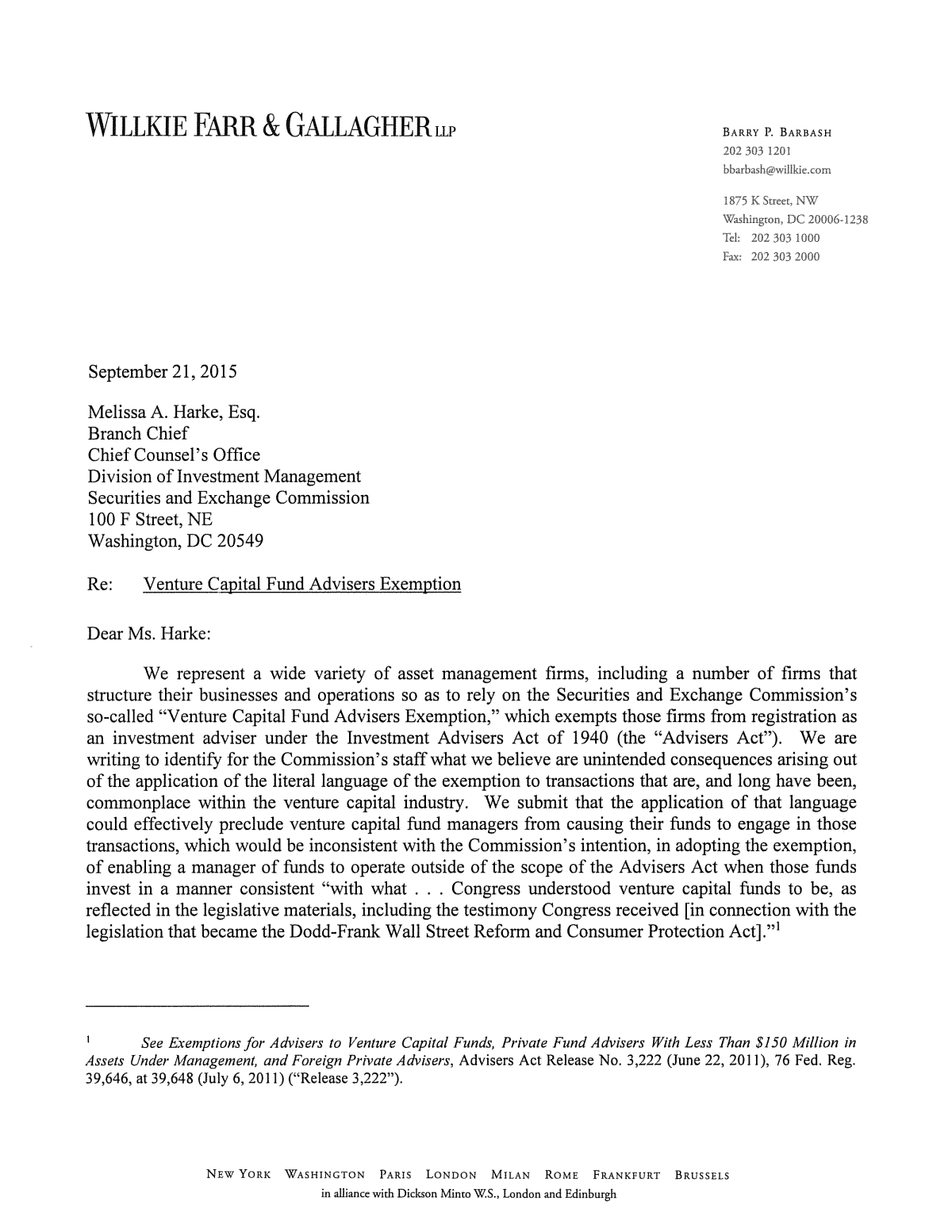 WILLKIE FARR & GALLAGHER LLP

BARRY P. BARBASH
202 303 1201
bbarbash@willkie.com

1875 K Street, NW
Washington, DC 20006-1238
Tel: 202 303 1000
Fax: 202 303 2000

September 21, 2015

Melissa A. Harke, Esq.
Branch Chief
Chief Counsel's Office
Division of Investment Management
Securities and Exchange Commission
100 F Street, NE
Washington, DC 20549

Re: Venture Capital Fund Advisers Exemption

Dear Ms. Harke:

We represent a wide variety of asset management firms, including a number of firms that structure their businesses and operations so as to rely on the Securities and Exchange Commission's so-called "Venture Capital Fund Advisers Exemption," which exempts those firms from registration as an investment adviser under the Investment Advisers Act of 1940 (the "Advisers Act"). We are writing to identify for the Commission's staff what we believe are unintended consequences arising out of the application of the literal language of the exemption to transactions that are, and long have been, commonplace within the venture capital industry. We submit that the application of that language could effectively preclude venture capital fund managers from causing their funds to engage in those transactions, which would be inconsistent with the Commission's intention, in adopting the exemption, of enabling a manager of funds to operate outside of the scope of the Advisers Act when those funds invest in a manner consistent "with what . . . Congress understood venture capital funds to be, as reflected in the legislative materials, including the testimony Congress received [in connection with the legislation that became the Dodd-Frank Wall Street Reform and Consumer Protection Act]."$^{1}$

$^{1}$ See Exemptions for Advisers to Venture Capital Funds, Private Fund Advisers With Less Than $150 Million in Assets Under Management, and Foreign Private Advisers, Advisers Act Release No. 3,222 (June 22, 2011), 76 Fed. Reg. 39,646, at 39,648 (July 6, 2011) ("Release 3,222").

NEW YORK WASHINGTON PARIS LONDON MILAN ROME FRANKFURT BRUSSELS
in alliance with Dickson Minto W.S., London and Edinburgh